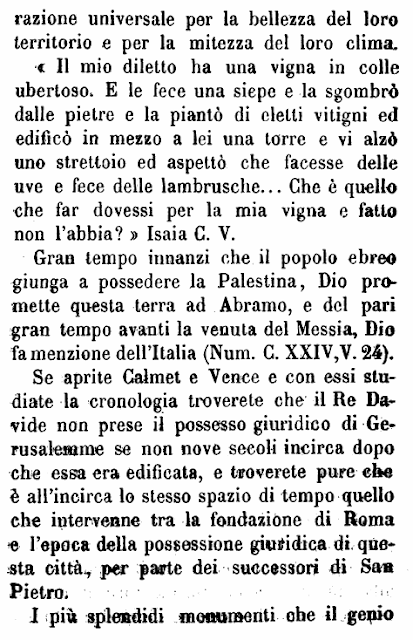 razione universale per la bellezza del loro territorio e per la mitezza del loro clima.

« Il mio diletto ha una vigna in colle ubertoso. E le fece una siepe e la sgombrò dalle pietre e la piantò di eletti vitigni ed edificò in mezzo a lei una torre e vi alzò uno strettoio ed aspettò che facesse delle uve e fece delle lambrusche... Che è quello che far dovessi per la mia vigna e fatto non l'abbia? » Isaia C. V.

Gran tempo innanzi che il popolo ebreo giunga a possedere la Palestina, Dio promette questa terra ad Abramo, e del pari gran tempo avanti la venuta del Messia, Dio fa menzione dell'Italia (Num. C. XXIV, V. 24).

Se aprite Calmet e Vence e con essi studiate la cronologia troverete che il Re Davide non prese il possesso giuridico di Gerusalemme se non nove secoli incirca dopo che essa era edificata, e troverete pure che è all'incirca lo stesso spazio di tempo quello che intervenne tra la fondazione di Roma e l'epoca della possessione giuridica di questa città, per parte dei successori di San Pietro.

I più splendidi monumenti che il genio